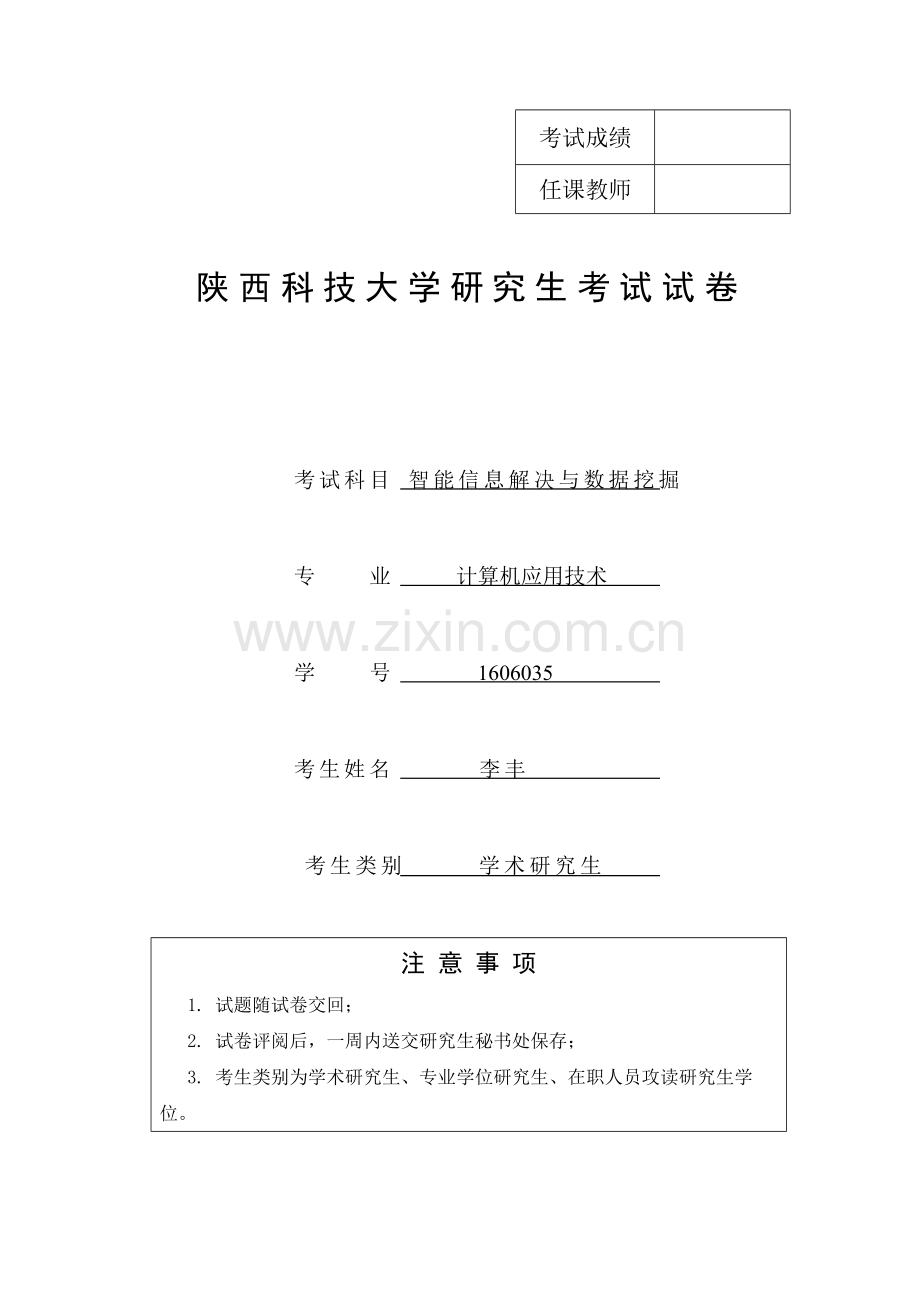 | 考试成绩 |  |
|---|---|
| 任课教师 |  |

陕西科技大学研究生考试试卷

考试科目 智能信息解决与数据挖掘

专　　业 计算机应用技术

www.zixin.com.cn

学　　号 1606035

考生姓名 李丰

考生类别 学术研究生

注 意 事 项

1. 试题随试卷交回；

2. 试卷评阅后，一周内送交研究生秘书处保存；

3. 考生类别为学术研究生、专业学位研究生、在职人员攻读研究生学位。